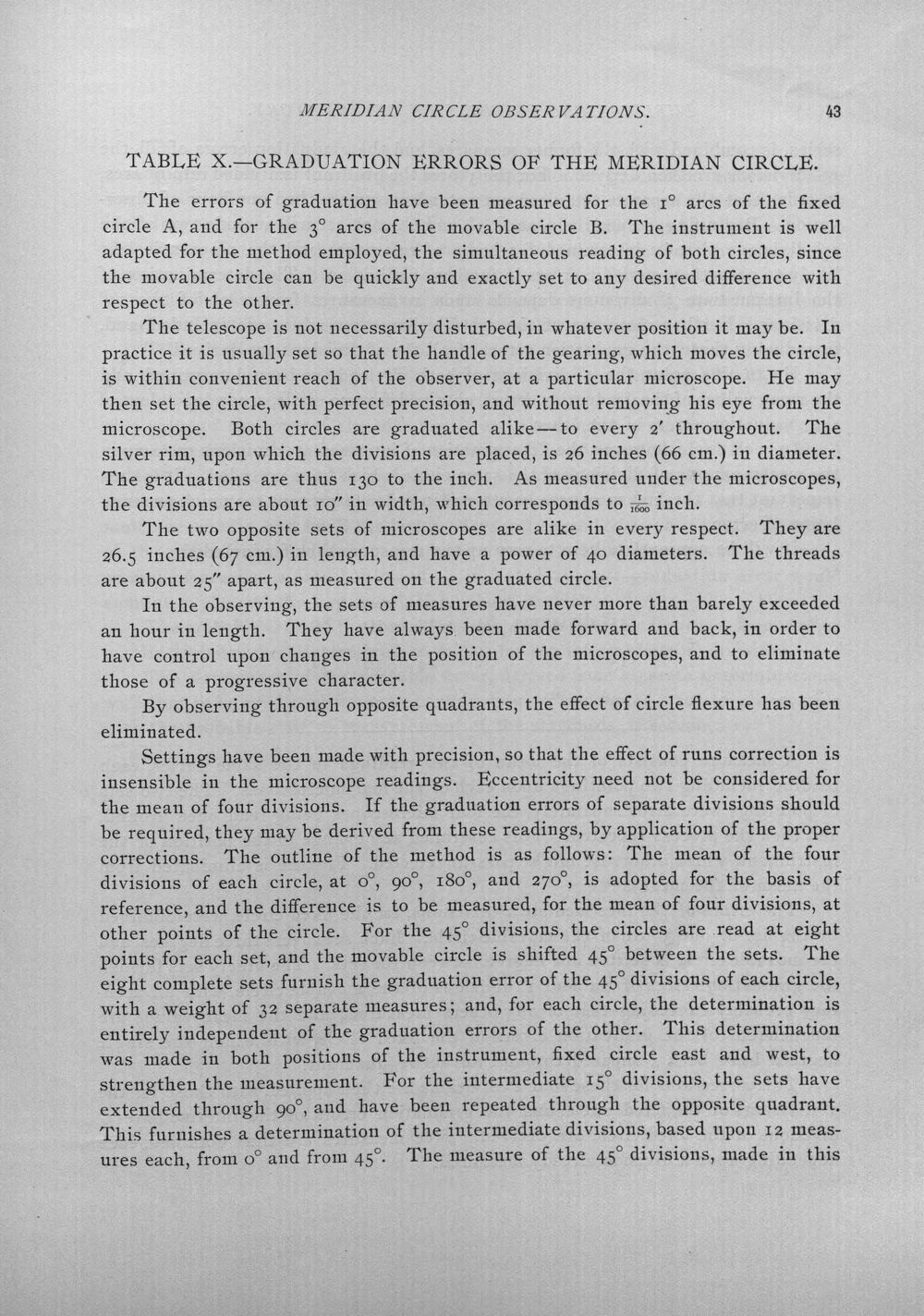 MERIDIAN CIRCLE OBSERVATIONS. 43

TABLE X.—GRADUATION ERRORS OF THE MERIDIAN CIRCLE.

The errors of graduation have been measured for the 1° arcs of the fixed circle A, and for the 3° arcs of the movable circle B. The instrument is well adapted for the method employed, the simultaneous reading of both circles, since the movable circle can be quickly and exactly set to any desired difference with respect to the other.

The telescope is not necessarily disturbed, in whatever position it may be. In practice it is usually set so that the handle of the gearing, which moves the circle, is within convenient reach of the observer, at a particular microscope. He may then set the circle, with perfect precision, and without removing his eye from the microscope. Both circles are graduated alike—to every 2' throughout. The silver rim, upon which the divisions are placed, is 26 inches (66 cm.) in diameter. The graduations are thus 130 to the inch. As measured under the microscopes, the divisions are about 10" in width, which corresponds to $\frac{1}{1600}$ inch.

The two opposite sets of microscopes are alike in every respect. They are 26.5 inches (67 cm.) in length, and have a power of 40 diameters. The threads are about 25" apart, as measured on the graduated circle.

In the observing, the sets of measures have never more than barely exceeded an hour in length. They have always been made forward and back, in order to have control upon changes in the position of the microscopes, and to eliminate those of a progressive character.

By observing through opposite quadrants, the effect of circle flexure has been eliminated.

Settings have been made with precision, so that the effect of runs correction is insensible in the microscope readings. Eccentricity need not be considered for the mean of four divisions. If the graduation errors of separate divisions should be required, they may be derived from these readings, by application of the proper corrections. The outline of the method is as follows: The mean of the four divisions of each circle, at 0°, 90°, 180°, and 270°, is adopted for the basis of reference, and the difference is to be measured, for the mean of four divisions, at other points of the circle. For the 45° divisions, the circles are read at eight points for each set, and the movable circle is shifted 45° between the sets. The eight complete sets furnish the graduation error of the 45° divisions of each circle, with a weight of 32 separate measures; and, for each circle, the determination is entirely independent of the graduation errors of the other. This determination was made in both positions of the instrument, fixed circle east and west, to strengthen the measurement. For the intermediate 15° divisions, the sets have extended through 90°, and have been repeated through the opposite quadrant. This furnishes a determination of the intermediate divisions, based upon 12 measures each, from 0° and from 45°. The measure of the 45° divisions, made in this